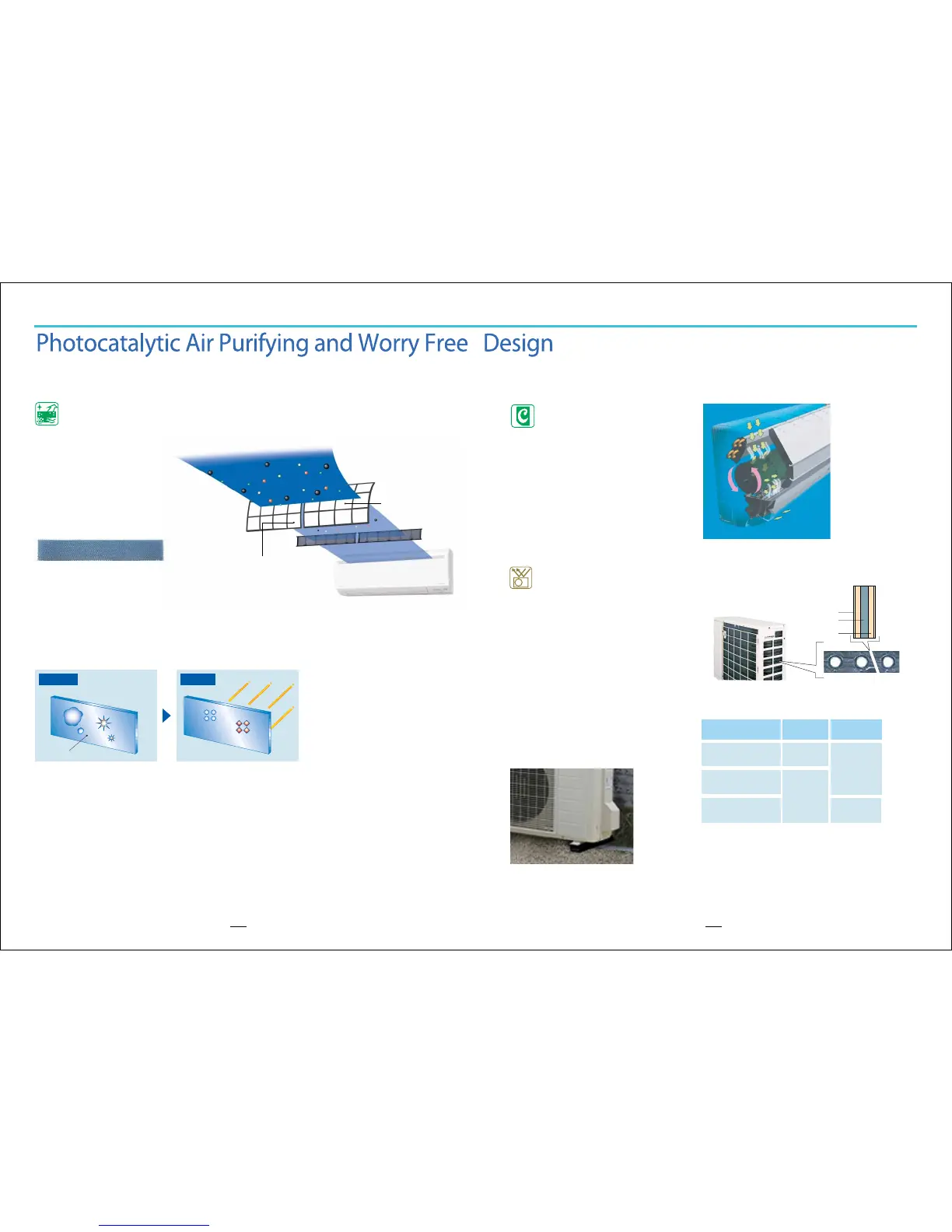 Photocatalytic Air Purifying and Worry Free Design